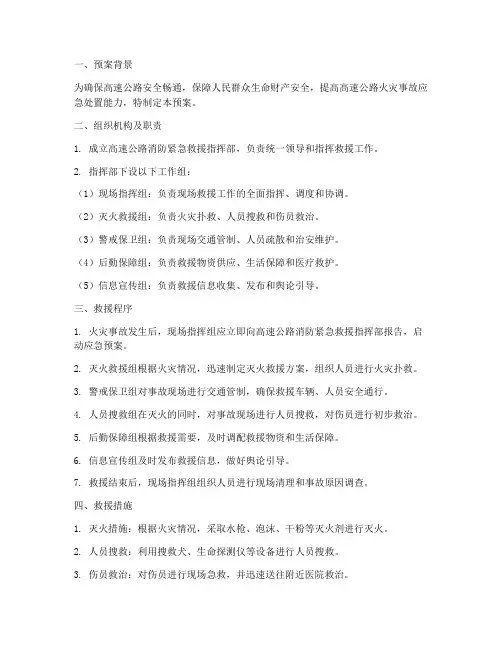 一、预案背景

为确保高速公路安全畅通，保障人民群众生命财产安全，提高高速公路火灾事故应急处置能力，特制定本预案。

二、组织机构及职责

1. 成立高速公路消防紧急救援指挥部，负责统一领导和指挥救援工作。

2. 指挥部下设以下工作组：

（1）现场指挥组：负责现场救援工作的全面指挥、调度和协调。

（2）灭火救援组：负责火灾扑救、人员搜救和伤员救治。

（3）警戒保卫组：负责现场交通管制、人员疏散和治安维护。

（4）后勤保障组：负责救援物资供应、生活保障和医疗救护。

（5）信息宣传组：负责救援信息收集、发布和舆论引导。

三、救援程序

1. 火灾事故发生后，现场指挥组应立即向高速公路消防紧急救援指挥部报告，启动应急预案。

2. 灭火救援组根据火灾情况，迅速制定灭火救援方案，组织人员进行火灾扑救。

3. 警戒保卫组对事故现场进行交通管制，确保救援车辆、人员安全通行。

4. 人员搜救组在灭火的同时，对事故现场进行人员搜救，对伤员进行初步救治。

5. 后勤保障组根据救援需要，及时调配救援物资和生活保障。

6. 信息宣传组及时发布救援信息，做好舆论引导。

7. 救援结束后，现场指挥组组织人员进行现场清理和事故原因调查。

四、救援措施

1. 灭火措施：根据火灾情况，采取水枪、泡沫、干粉等灭火剂进行灭火。

2. 人员搜救：利用搜救犬、生命探测仪等设备进行人员搜救。

3. 伤员救治：对伤员进行现场急救，并迅速送往附近医院救治。